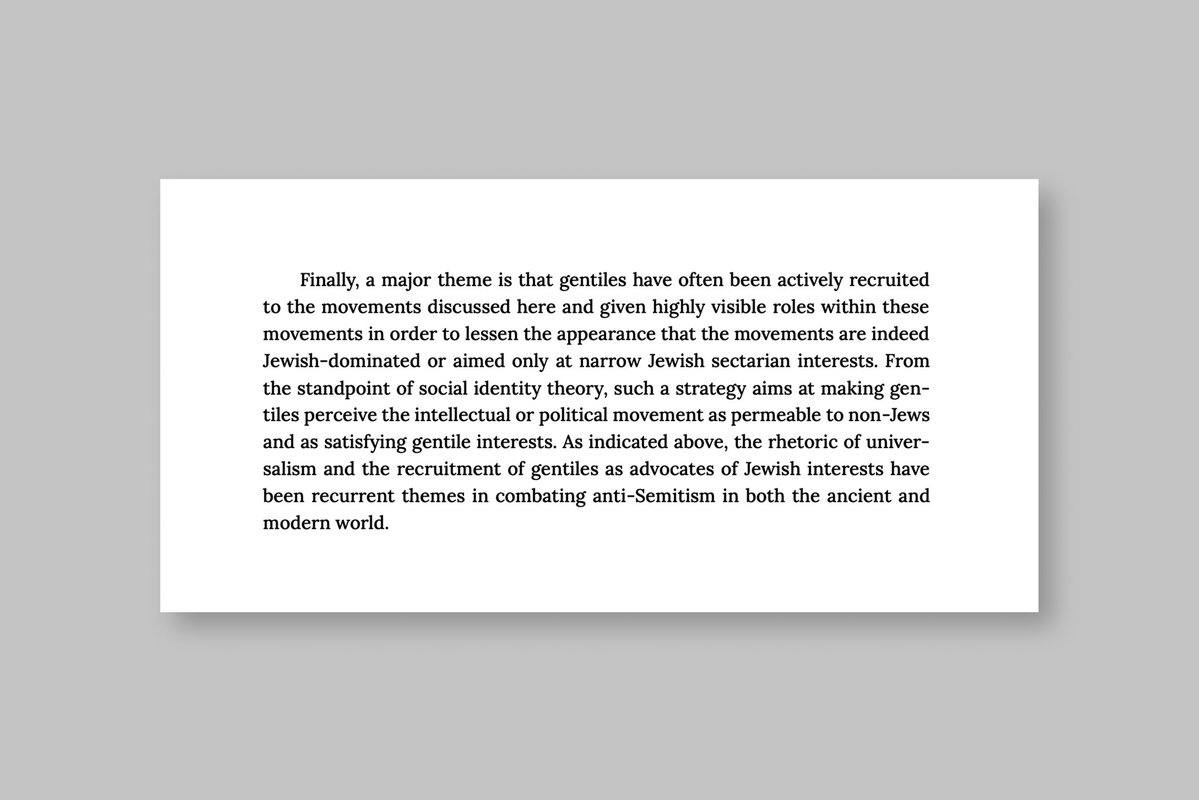 Finally, a major theme is that gentiles have often been actively recruited to the movements discussed here and given highly visible roles within these movements in order to lessen the appearance that the movements are indeed Jewish-dominated or aimed only at narrow Jewish sectarian interests. From the standpoint of social identity theory, such a strategy aims at making gentiles perceive the intellectual or political movement as permeable to non-Jews and as satisfying gentile interests. As indicated above, the rhetoric of universalism and the recruitment of gentiles as advocates of Jewish interests have been recurrent themes in combating anti-Semitism in both the ancient and modern world.